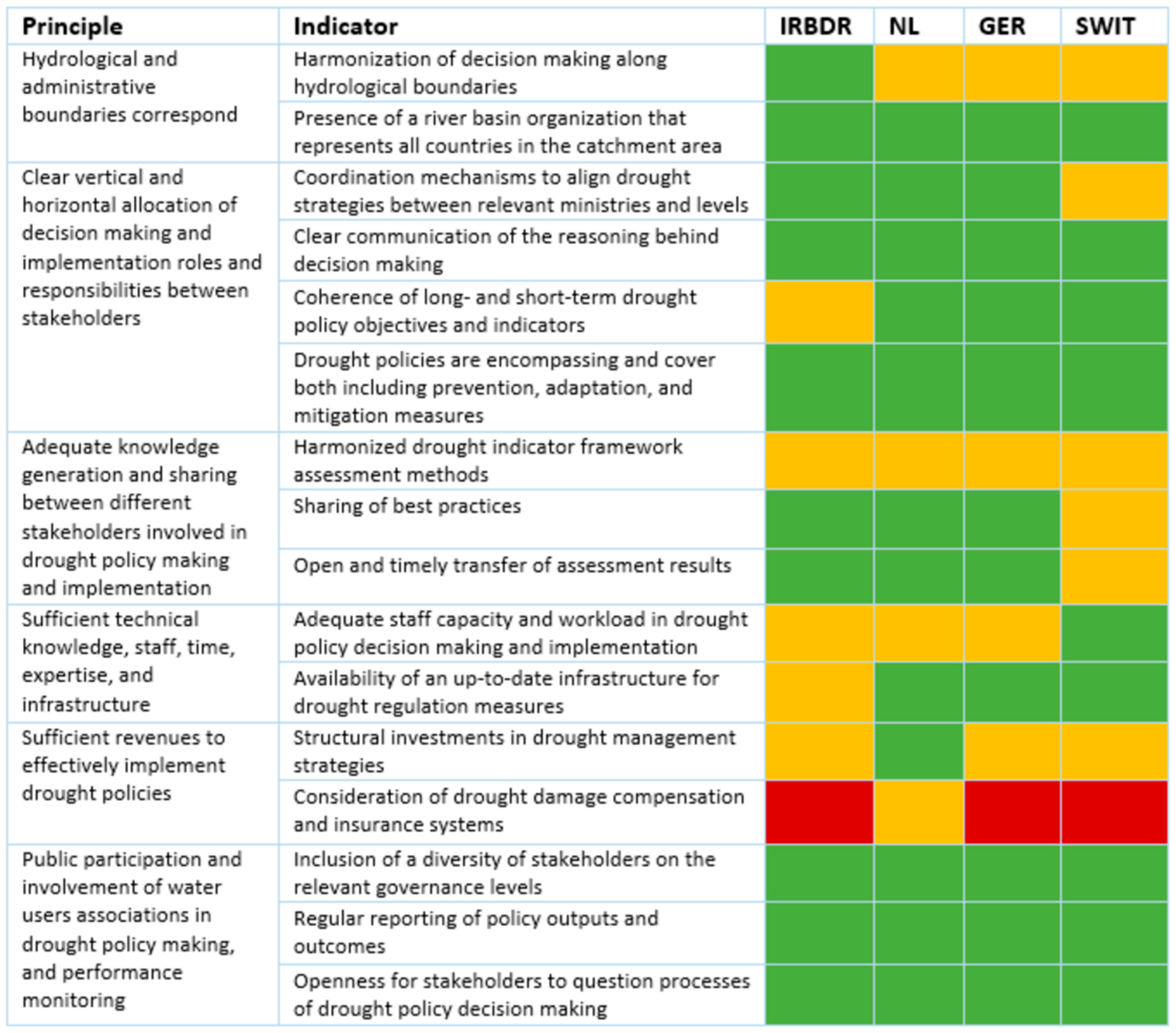 | Principle | Indicator | IRBDR | NL | GER | SWIT |
|---|---|---|---|---|---|
| Hydrological and administrative boundaries correspond | Harmonization of decision making along hydrological boundaries | | | | |
| | Presence of a river basin organization that represents all countries in the catchment area | | | | |
| Clear vertical and horizontal allocation of decision making and implementation roles and responsibilities between stakeholders | Coordination mechanisms to align drought strategies between relevant ministries and levels | | | | |
| | Clear communication of the reasoning behind decision making | | | | |
| | Coherence of long- and short-term drought policy objectives and indicators | | | | |
| | Drought policies are encompassing and cover both including prevention, adaptation, and mitigation measures | | | | |
| Adequate knowledge generation and sharing between different stakeholders involved in drought policy making and implementation | Harmonized drought indicator framework assessment methods | | | | |
| | Sharing of best practices | | | | |
| | Open and timely transfer of assessment results | | | | |
| Sufficient technical knowledge, staff, time, expertise, and infrastructure | Adequate staff capacity and workload in drought policy decision making and implementation | | | | |
| | Availability of an up-to-date infrastructure for drought regulation measures | | | | |
| Sufficient revenues to effectively implement drought policies | Structural investments in drought management strategies | | | | |
| | Consideration of drought damage compensation and insurance systems | | | | |
| Public participation and involvement of water users associations in drought policy making, and performance monitoring | Inclusion of a diversity of stakeholders on the relevant governance levels | | | | |
| | Regular reporting of policy outputs and outcomes | | | | |
| | Openness for stakeholders to question processes of drought policy decision making | | | | |